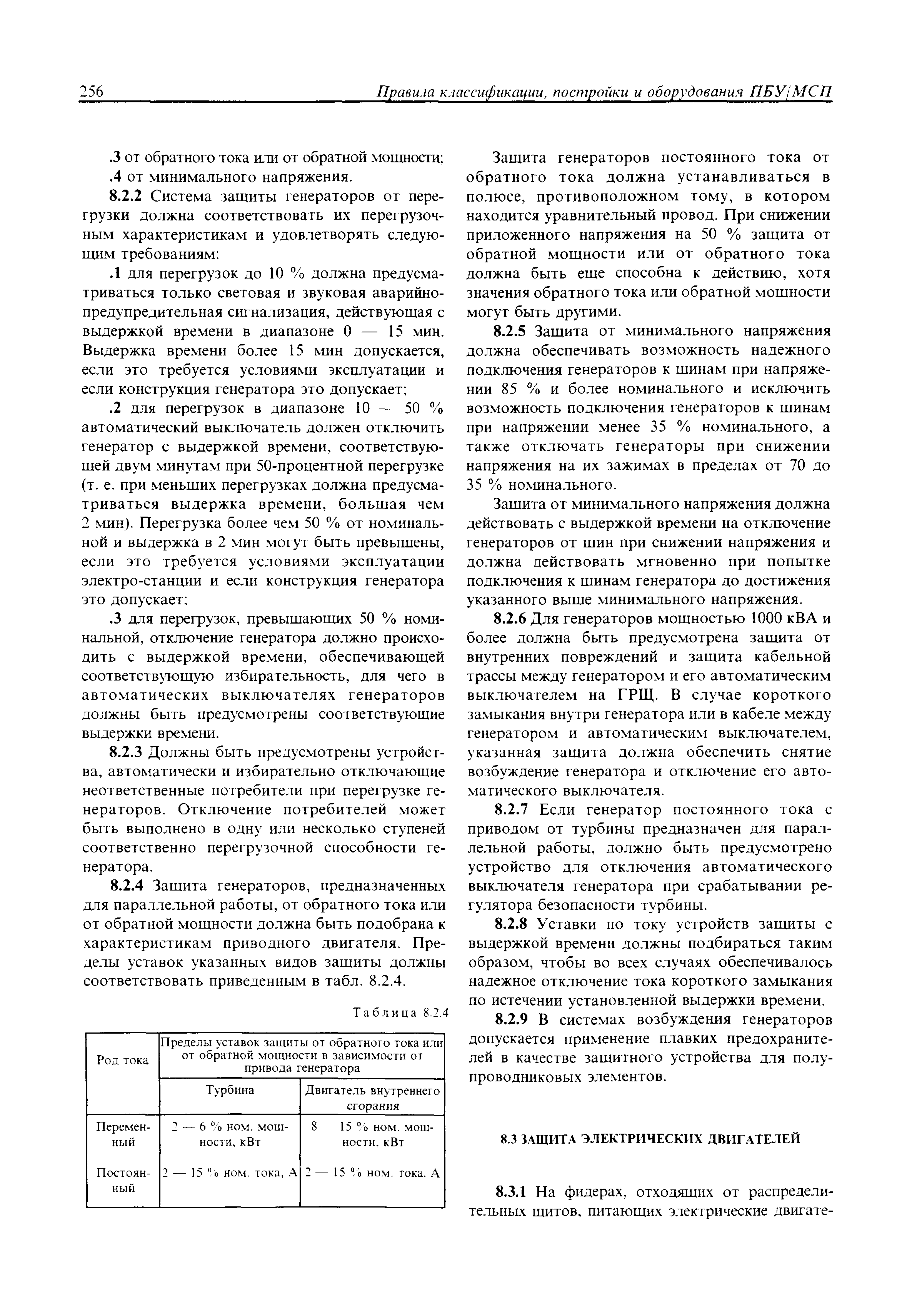 256 Правила классификации, постройки и оборудования ПБУ/МСП

.3 от обратного тока или от обратной мощности;
.4 от минимального напряжения.

8.2.2 Система защиты генераторов от перегрузки должна соответствовать их перегрузочным характеристикам и удовлетворять следующим требованиям:

.1 для перегрузок до 10 % должна предусматриваться только световая и звуковая аварийно-предупредительная сигнализация, действующая с выдержкой времени в диапазоне 0 — 15 мин. Выдержка времени более 15 мин допускается, если это требуется условиями эксплуатации и если конструкция генератора это допускает;

.2 для перегрузок в диапазоне 10 — 50 % автоматический выключатель должен отключить генератор с выдержкой времени, соответствующей двум минутам при 50-процентной перегрузке (т. е. при меньших перегрузках должна предусматриваться выдержка времени, большая чем 2 мин). Перегрузка более чем 50 % от номинальной и выдержка в 2 мин могут быть превышены, если это требуется условиями эксплуатации электро-станции и если конструкция генератора это допускает;

.3 для перегрузок, превышающих 50 % номинальной, отключение генератора должно происходить с выдержкой времени, обеспечивающей соответствующую избирательность, для чего в автоматических выключателях генераторов должны быть предусмотрены соответствующие выдержки времени.

8.2.3 Должны быть предусмотрены устройства, автоматически и избирательно отключающие неответственные потребители при перегрузке генераторов. Отключение потребителей может быть выполнено в одну или несколько ступеней соответственно перегрузочной способности генератора.

8.2.4 Защита генераторов, предназначенных для параллельной работы, от обратного тока или от обратной мощности должна быть подобрана к характеристикам приводного двигателя. Пределы уставок указанных видов защиты должны соответствовать приведенным в табл. 8.2.4.

Таблица 8.2.4

| Род тока | Пределы уставок защиты от обратного тока или от обратной мощности в зависимости от привода генератора | |
|---|---|---|
| | Турбина | Двигатель внутреннего сгорания |
| Переменный | 2 — 6 % ном. мощности, кВт | 8 — 15 % ном. мощности, кВт |
| Постоянный | 2 — 15 % ном. тока, А | 2 — 15 % ном. тока, А |

Защита генераторов постоянного тока от обратного тока должна устанавливаться в полюсе, противоположном тому, в котором находится уравнительный провод. При снижении приложенного напряжения на 50 % защита от обратной мощности или от обратного тока должна быть еще способна к действию, хотя значения обратного тока или обратной мощности могут быть другими.

8.2.5 Защита от минимального напряжения должна обеспечивать возможность надежного подключения генераторов к шинам при напряжении 85 % и более номинального и исключить возможность подключения генераторов к шинам при напряжении менее 35 % номинального, а также отключать генераторы при снижении напряжения на их зажимах в пределах от 70 до 35 % номинального.

Защита от минимального напряжения должна действовать с выдержкой времени на отключение генераторов от шин при снижении напряжения и должна действовать мгновенно при попытке подключения к шинам генератора до достижения указанного выше минимального напряжения.

8.2.6 Для генераторов мощностью 1000 кВА и более должна быть предусмотрена защита от внутренних повреждений и защита кабельной трассы между генератором и его автоматическим выключателем на ГРЩ. В случае короткого замыкания внутри генератора или в кабеле между генератором и автоматическим выключателем, указанная защита должна обеспечить снятие возбуждение генератора и отключение его автоматического выключателя.

8.2.7 Если генератор постоянного тока с приводом от турбины предназначен для параллельной работы, должно быть предусмотрено устройство для отключения автоматического выключателя генератора при срабатывании регулятора безопасности турбины.

8.2.8 Уставки по току устройств защиты с выдержкой времени должны подбираться таким образом, чтобы во всех случаях обеспечивалось надежное отключение тока короткого замыкания по истечении установленной выдержки времени.

8.2.9 В системах возбуждения генераторов допускается применение плавких предохранителей в качестве защитного устройства для полупроводниковых элементов.

8.3 ЗАЩИТА ЭЛЕКТРИЧЕСКИХ ДВИГАТЕЛЕЙ

8.3.1 На фидерах, отходящих от распределительных щитов, питающих электрические двигате-